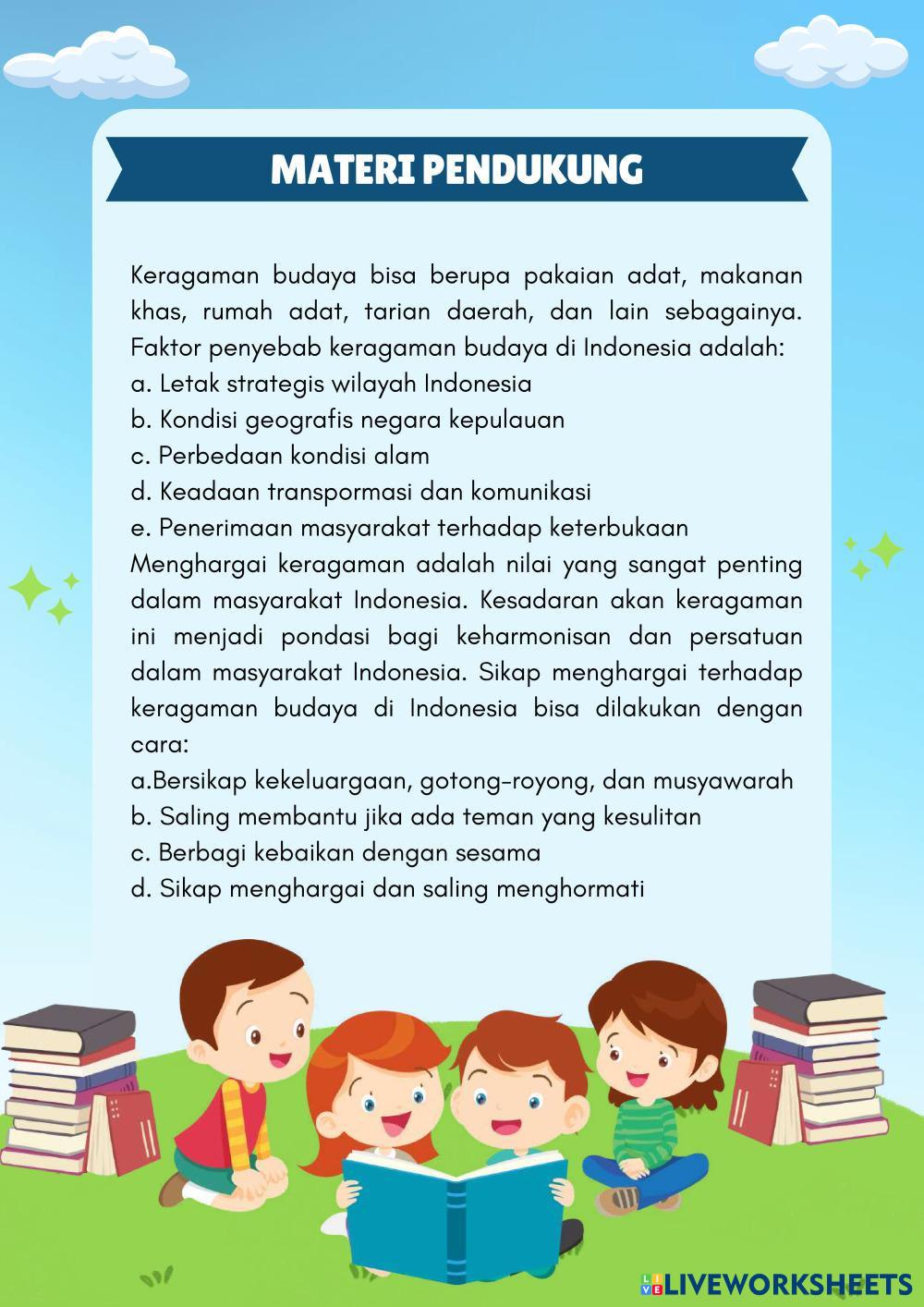 MATERI PENDUKUNG

Keragaman budaya bisa berupa pakaian adat, makanan khas, rumah adat, tarian daerah, dan lain sebagainya. Faktor penyebab keragaman budaya di Indonesia adalah:
a. Letak strategis wilayah Indonesia
b. Kondisi geografis negara kepulauan
c. Perbedaan kondisi alam
d. Keadaan transpormasi dan komunikasi
e. Penerimaan masyarakat terhadap keterbukaan
Menghargai keragaman adalah nilai yang sangat penting dalam masyarakat Indonesia. Kesadaran akan keragaman ini menjadi pondasi bagi keharmonisan dan persatuan dalam masyarakat Indonesia. Sikap menghargai terhadap keragaman budaya di Indonesia bisa dilakukan dengan cara:
a.Bersikap kekeluargaan, gotong-royong, dan musyawarah
b. Saling membantu jika ada teman yang kesulitan
c. Berbagi kebaikan dengan sesama
d. Sikap menghargai dan saling menghormati

LIVEWORKSHEETS